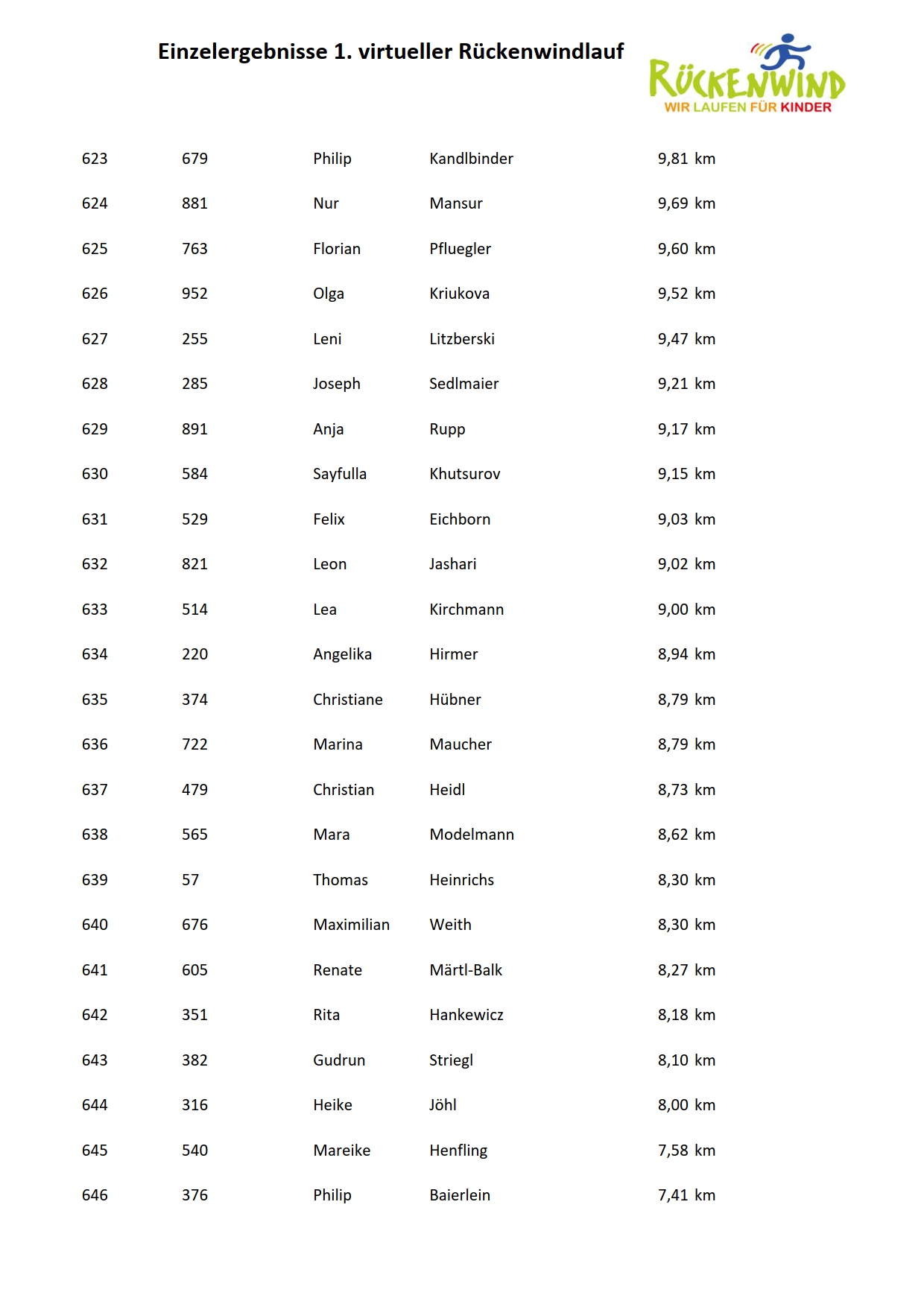 Einzelergebnisse 1. virtueller Rückenwindlauf

RÜCKENWIND
WIR LAUFEN FÜR KINDER

| | | | | |
|---|---|---|---|---|
| 623 | 679 | Philip | Kandlbinder | 9,81 km |
| 624 | 881 | Nur | Mansur | 9,69 km |
| 625 | 763 | Florian | Pfluegler | 9,60 km |
| 626 | 952 | Olga | Kriukova | 9,52 km |
| 627 | 255 | Leni | Litzberski | 9,47 km |
| 628 | 285 | Joseph | Sedlmaier | 9,21 km |
| 629 | 891 | Anja | Rupp | 9,17 km |
| 630 | 584 | Sayfulla | Khutsurov | 9,15 km |
| 631 | 529 | Felix | Eichborn | 9,03 km |
| 632 | 821 | Leon | Jashari | 9,02 km |
| 633 | 514 | Lea | Kirchmann | 9,00 km |
| 634 | 220 | Angelika | Hirmer | 8,94 km |
| 635 | 374 | Christiane | Hübner | 8,79 km |
| 636 | 722 | Marina | Maucher | 8,79 km |
| 637 | 479 | Christian | Heidl | 8,73 km |
| 638 | 565 | Mara | Modelmann | 8,62 km |
| 639 | 57 | Thomas | Heinrichs | 8,30 km |
| 640 | 676 | Maximilian | Weith | 8,30 km |
| 641 | 605 | Renate | Märtl-Balk | 8,27 km |
| 642 | 351 | Rita | Hankewicz | 8,18 km |
| 643 | 382 | Gudrun | Striegl | 8,10 km |
| 644 | 316 | Heike | Jöhl | 8,00 km |
| 645 | 540 | Mareike | Henfling | 7,58 km |
| 646 | 376 | Philip | Baierlein | 7,41 km |